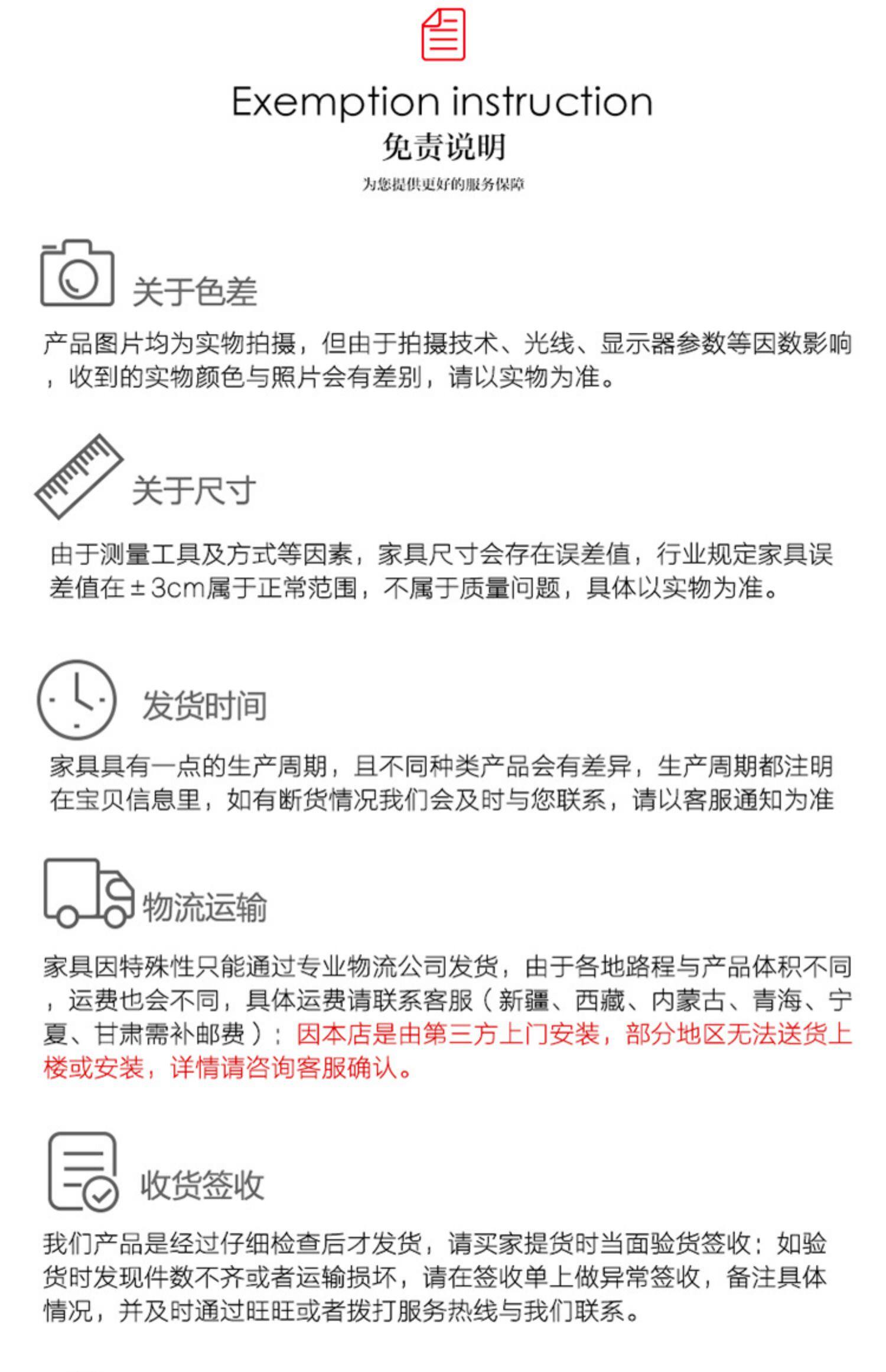 Exemption instruction
免责说明
为您提供更好的服务保障

关于色差

产品图片均为实物拍摄，但由于拍摄技术、光线、显示器参数等因数影响，收到的实物颜色与照片会有差别，请以实物为准。

关于尺寸

由于测量工具及方式等因素，家具尺寸会存在误差值，行业规定家具误差值在±3cm属于正常范围，不属于质量问题，具体以实物为准。

发货时间

家具具有一点的生产周期，且不同种类产品会有差异，生产周期都注明在宝贝信息里，如有断货情况我们会及时与您联系，请以客服通知为准

物流运输

家具因特殊性只能通过专业物流公司发货，由于各地路程与产品体积不同，运费也会不同，具体运费请联系客服（新疆、西藏、内蒙古、青海、宁夏、甘肃需补邮费）；因本店是由第三方上门安装，部分地区无法送货上楼或安装，详情请咨询客服确认。

收货签收

我们产品是经过仔细检查后才发货，请买家提货时当面验货签收；如验货时发现件数不齐或者运输损坏，请在签收单上做异常签收，备注具体情况，并及时通过旺旺或者拨打服务热线与我们联系。